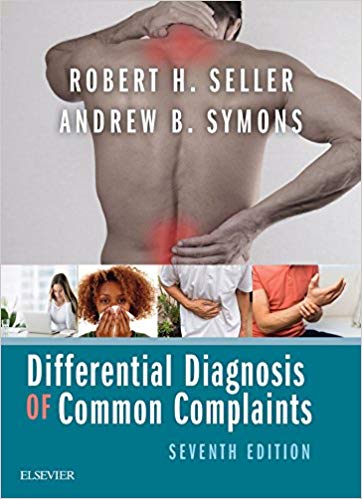 ROBERT H. SELLER
ANDREW B. SYMONS

Differential Diagnosis OF Common Complaints

SEVENTH EDITION

ELSEVIER